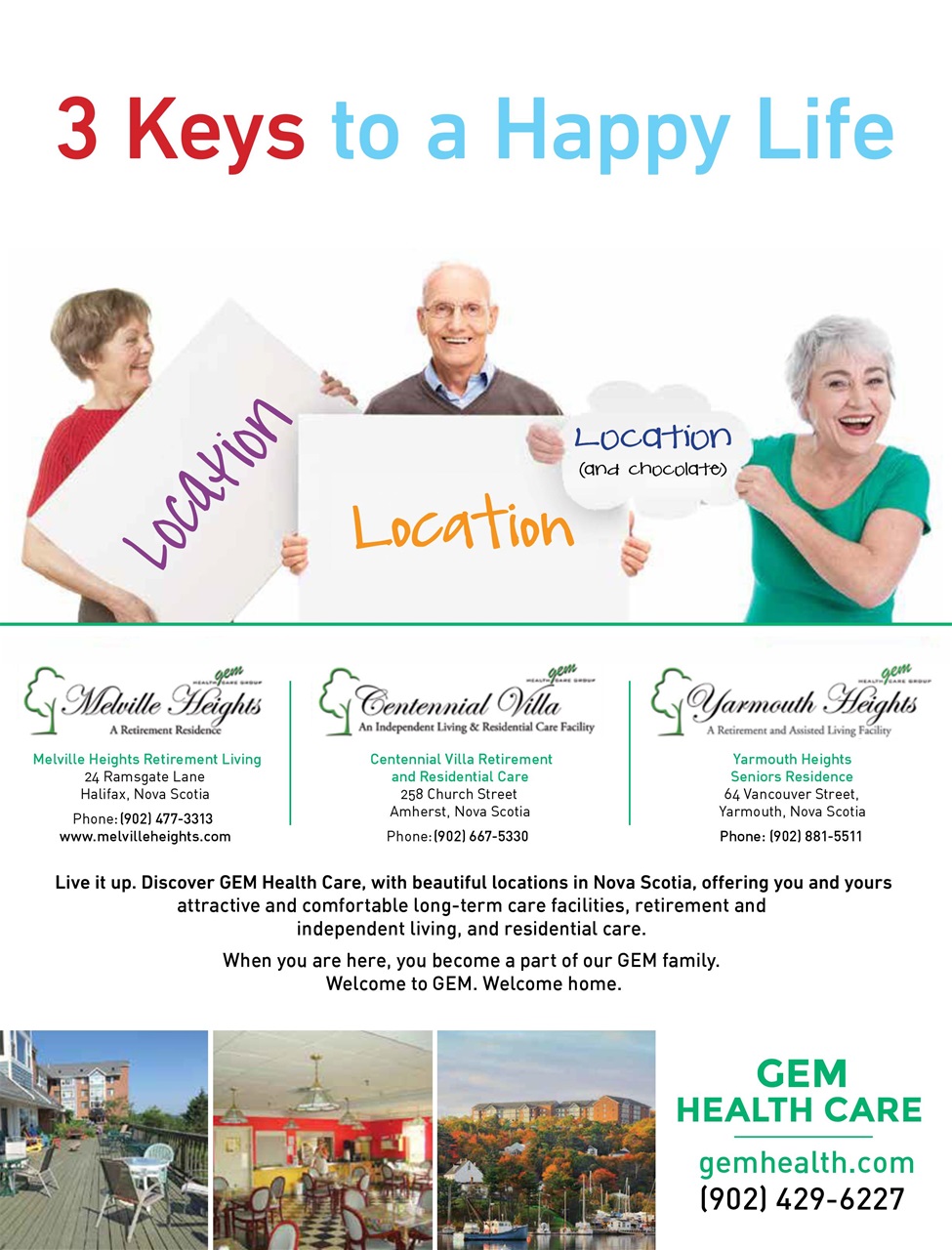 3 Keys to a Happy Life

Location

Location

Location
(and chocolate)

gem HEALTH CARE GROUP
Melville Heights
A Retirement Residence

Melville Heights Retirement Living
24 Ramsgate Lane
Halifax, Nova Scotia
Phone: (902) 477-3313
www.melvilleheights.com

gem HEALTH CARE GROUP
Centennial Villa
An Independent Living & Residential Care Facility

Centennial Villa Retirement and Residential Care
258 Church Street
Amherst, Nova Scotia
Phone: (902) 667-5330

gem HEALTH CARE GROUP
Yarmouth Heights
A Retirement and Assisted Living Facility

Yarmouth Heights Seniors Residence
64 Vancouver Street,
Yarmouth, Nova Scotia
Phone: (902) 881-5511

Live it up. Discover GEM Health Care, with beautiful locations in Nova Scotia, offering you and yours attractive and comfortable long-term care facilities, retirement and independent living, and residential care.

When you are here, you become a part of our GEM family.
Welcome to GEM. Welcome home.

GEM
HEALTH CARE
gemhealth.com
(902) 429-6227